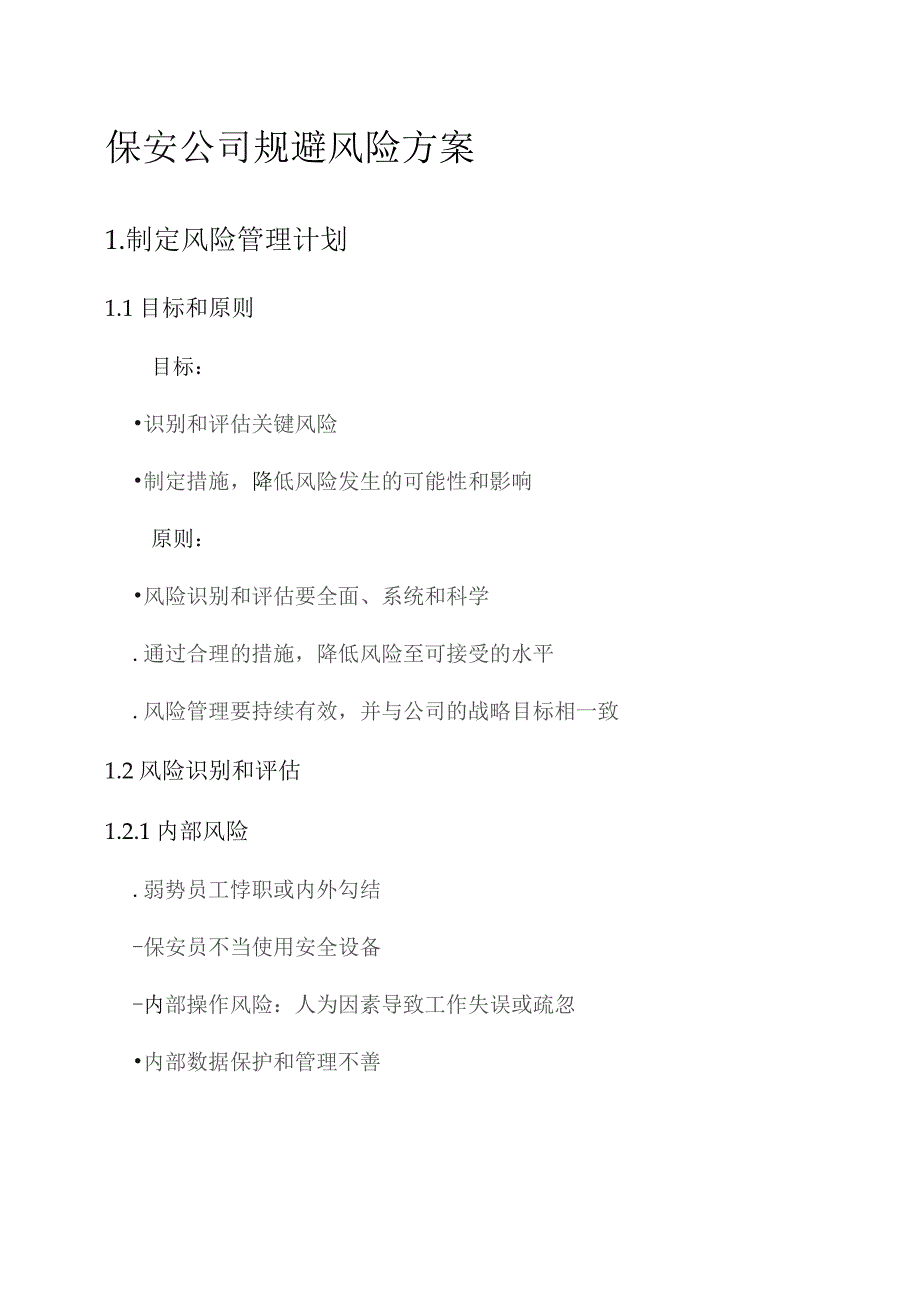 保安公司规避风险方案

1.制定风险管理计划

1.1 目标和原则

目标：

•识别和评估关键风险

•制定措施，降低风险发生的可能性和影响

原则：

•风险识别和评估要全面、系统和科学

. 通过合理的措施，降低风险至可接受的水平

. 风险管理要持续有效，并与公司的战略目标相一致

1.2 风险识别和评估

1.2.1 内部风险

. 弱势员工悖职或内外勾结

-保安员不当使用安全设备

-内部操作风险：人为因素导致工作失误或疏忽

•内部数据保护和管理不善